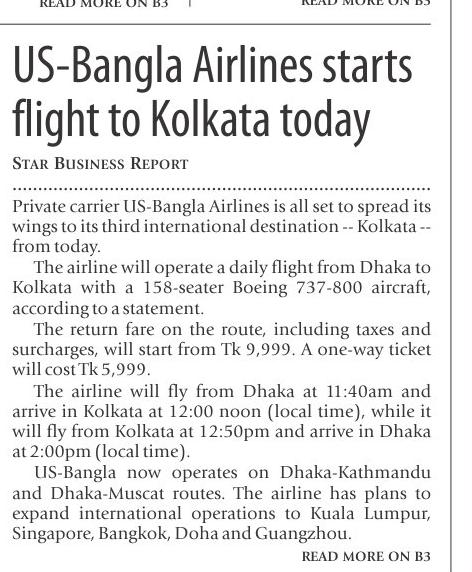 READ MORE ON B3

READ MORE ON B3

US-Bangla Airlines starts flight to Kolkata today

STAR BUSINESS REPORT

Private carrier US-Bangla Airlines is all set to spread its wings to its third international destination -- Kolkata -- from today.

The airline will operate a daily flight from Dhaka to Kolkata with a 158-seater Boeing 737-800 aircraft, according to a statement.

The return fare on the route, including taxes and surcharges, will start from Tk 9,999. A one-way ticket will cost Tk 5,999.

The airline will fly from Dhaka at 11:40am and arrive in Kolkata at 12:00 noon (local time), while it will fly from Kolkata at 12:50pm and arrive in Dhaka at 2:00pm (local time).

US-Bangla now operates on Dhaka-Kathmandu and Dhaka-Muscat routes. The airline has plans to expand international operations to Kuala Lumpur, Singapore, Bangkok, Doha and Guangzhou.

READ MORE ON B3